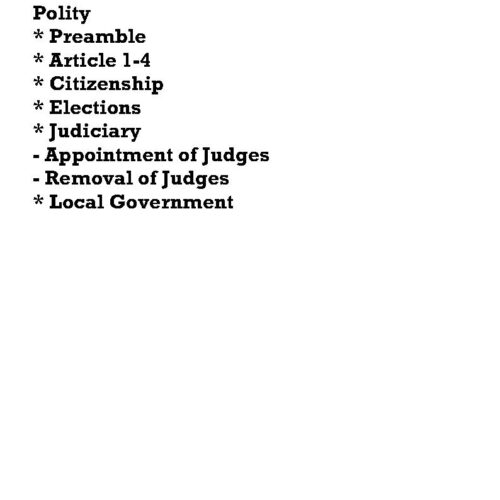 Polity
* Preamble
* Article 1-4
* Citizenship
* Elections
* Judiciary
- Appointment of Judges
- Removal of Judges
* Local Government